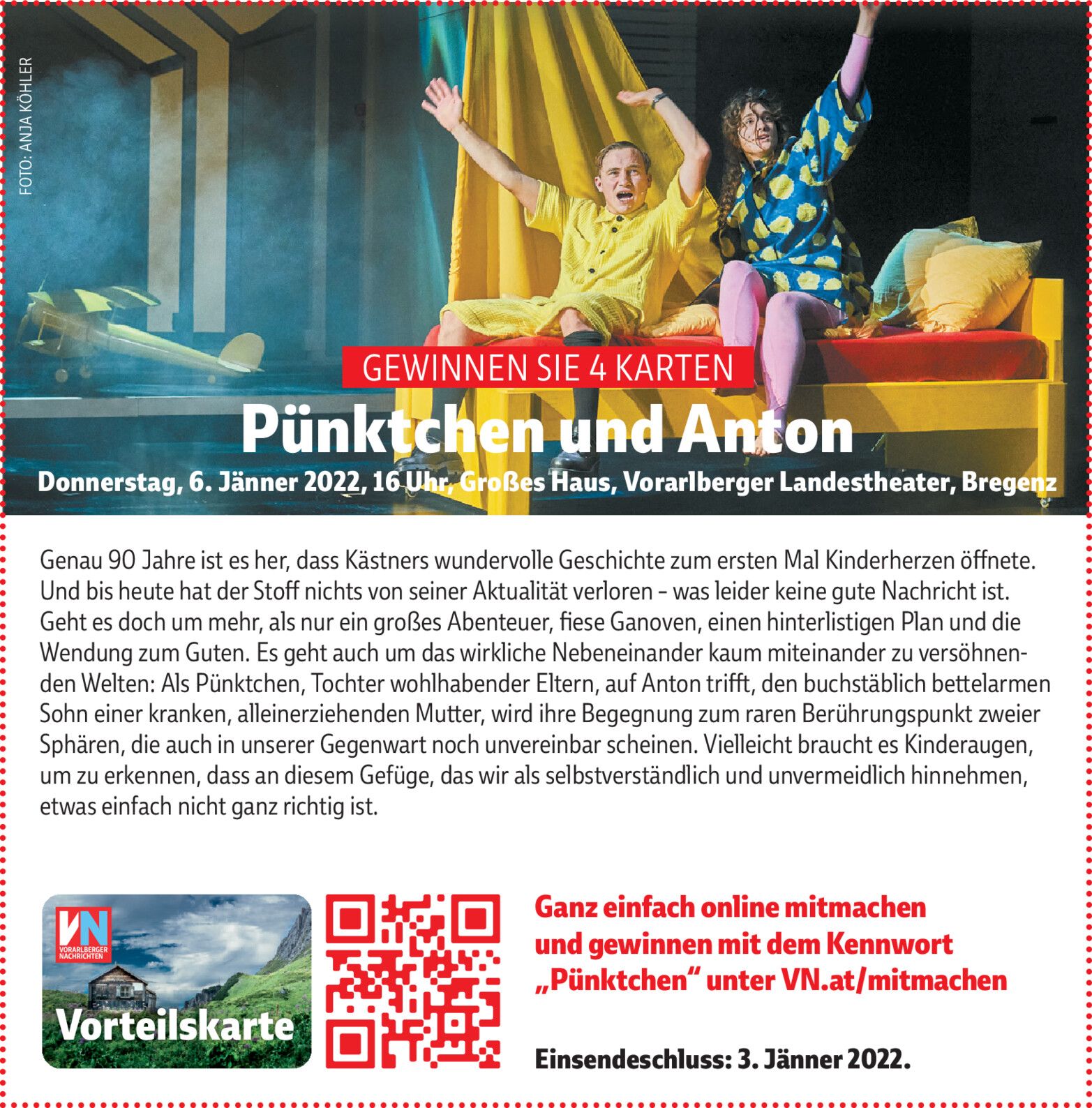 FOTO: ANJA KÖHLER

GEWINNEN SIE 4 KARTEN

Pünktchen und Anton

Donnerstag, 6. Jänner 2022, 16 Uhr, Großes Haus, Vorarlberger Landestheater, Bregenz

Genau 90 Jahre ist es her, dass Kästners wundervolle Geschichte zum ersten Mal Kinderherzen öffnete. Und bis heute hat der Stoff nichts von seiner Aktualität verloren - was leider keine gute Nachricht ist. Geht es doch um mehr, als nur ein großes Abenteuer, fiese Ganoven, einen hinterlistigen Plan und die Wendung zum Guten. Es geht auch um das wirkliche Nebeneinander kaum miteinander zu versöhnenden Welten: Als Pünktchen, Tochter wohlhabender Eltern, auf Anton trifft, den buchstäblich bettelarmen Sohn einer kranken, alleinerziehenden Mutter, wird ihre Begegnung zum raren Berührungspunkt zweier Sphären, die auch in unserer Gegenwart noch unvereinbar scheinen. Vielleicht braucht es Kinderaugen, um zu erkennen, dass an diesem Gefüge, das wir als selbstverständlich und unvermeidlich hinnehmen, etwas einfach nicht ganz richtig ist.

VN
VORARLBERGER NACHRICHTEN
Vorteilskarte

Ganz einfach online mitmachen
und gewinnen mit dem Kennwort
„Pünktchen“ unter VN.at/mitmachen

Einsendeschluss: 3. Jänner 2022.